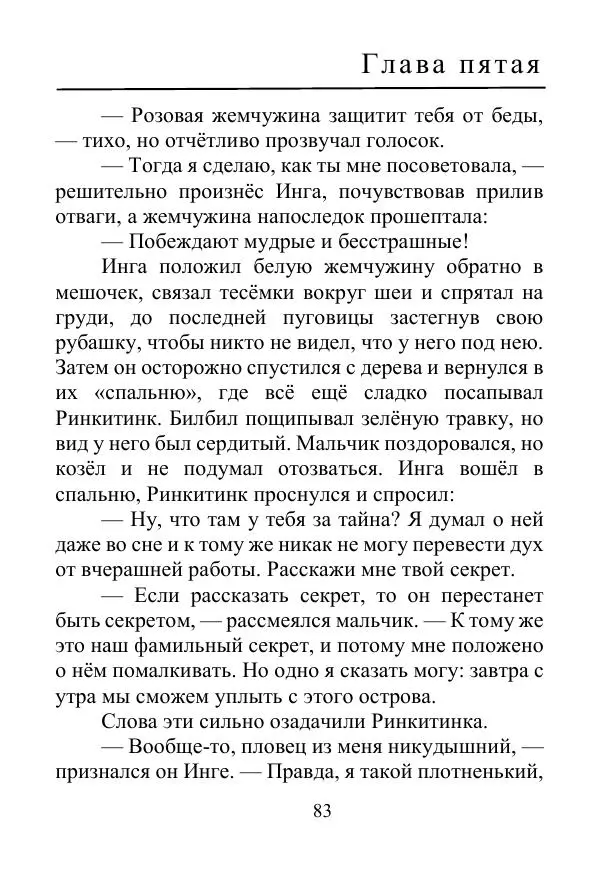 Глава пятая

— Розовая жемчужина защитит тебя от беды, — тихо, но отчётливо прозвучал голосок.

— Тогда я сделаю, как ты мне посоветовала, — решительно произнёс Инга, почувствовав прилив отваги, а жемчужина напоследок прошептала:

— Побеждают мудрые и бесстрашные!

Инга положил белую жемчужину обратно в мешочек, связал тесёмки вокруг шеи и спрятал на груди, до последней пуговицы застегнув свою рубашку, чтобы никто не видел, что у него под нею. Затем он осторожно спустился с дерева и вернулся в их «спальню», где всё ещё сладко посапывал Ринкитинк. Билбил пощипывал зелёную травку, но вид у него был сердитый. Мальчик поздоровался, но козёл и не подумал отозваться. Инга вошёл в спальню, Ринкитинк проснулся и спросил:

— Ну, что там у тебя за тайна? Я думал о ней даже во сне и к тому же никак не могу перевести дух от вчерашней работы. Расскажи мне твой секрет.

— Если рассказать секрет, то он перестанет быть секретом, — рассмеялся мальчик. — К тому же это наш фамильный секрет, и потому мне положено о нём помалкивать. Но одно я сказать могу: завтра с утра мы сможем уплыть с этого острова.

Слова эти сильно озадачили Ринкитинка.

— Вообще-то, пловец из меня никудышний, — признался он Инге. — Правда, я такой плотненький,

83